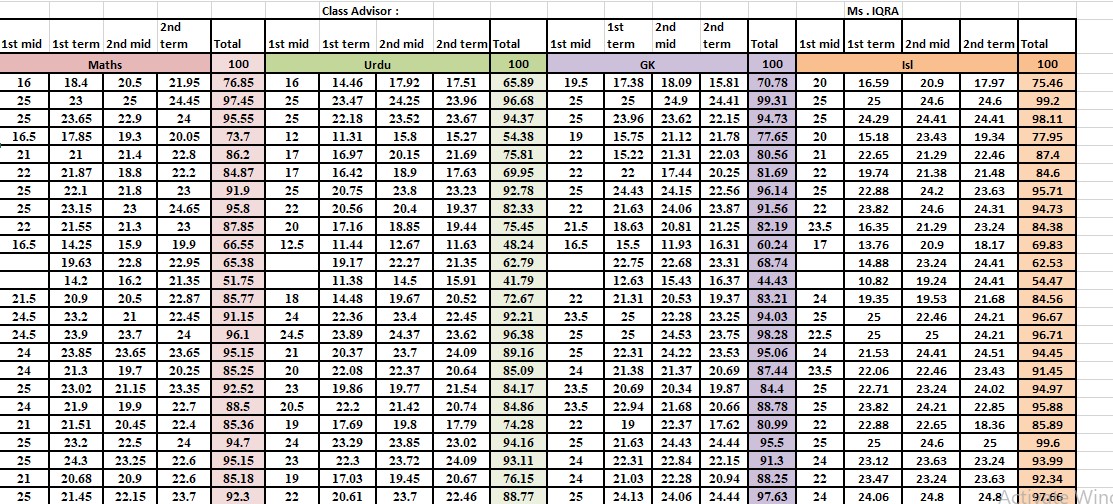 Class Advisor : Ms . IQRA

| 1st mid | 1st term | 2nd mid | 2nd term | Total | 1st mid | 1st term | 2nd mid | 2nd term | Total | 1st mid | 1st term | 2nd mid | 2nd term | Total | 1st mid | 1st term | 2nd mid | 2nd term | Total |
|---|---|---|---|---|---|---|---|---|---|---|---|---|---|---|---|---|---|---|---|
| Maths | | | | 100 | Urdu | | | | 100 | GK | | | | 100 | Isl | | | | 100 |
| 16 | 18.4 | 20.5 | 21.95 | 76.85 | 16 | 14.46 | 17.92 | 17.51 | 65.89 | 19.5 | 17.38 | 18.09 | 15.81 | 70.78 | 20 | 16.59 | 20.9 | 17.97 | 75.46 |
| 25 | 23 | 25 | 24.45 | 97.45 | 25 | 23.47 | 24.25 | 23.96 | 96.68 | 25 | 25 | 24.9 | 24.41 | 99.31 | 25 | 25 | 24.6 | 24.6 | 99.2 |
| 25 | 23.65 | 22.9 | 24 | 95.55 | 25 | 22.18 | 23.52 | 23.67 | 94.37 | 25 | 23.96 | 23.62 | 22.15 | 94.73 | 25 | 24.29 | 24.41 | 24.41 | 98.11 |
| 16.5 | 17.85 | 19.3 | 20.05 | 73.7 | 12 | 11.31 | 15.8 | 15.27 | 54.38 | 19 | 15.75 | 21.12 | 21.78 | 77.65 | 20 | 15.18 | 23.43 | 19.34 | 77.95 |
| 21 | 21 | 21.4 | 22.8 | 86.2 | 17 | 16.97 | 20.15 | 21.69 | 75.81 | 22 | 15.22 | 21.31 | 22.03 | 80.56 | 21 | 22.65 | 21.29 | 22.46 | 87.4 |
| 22 | 21.87 | 18.8 | 22.2 | 84.87 | 17 | 16.42 | 18.9 | 17.63 | 69.95 | 22 | 22 | 17.44 | 20.25 | 81.69 | 22 | 19.74 | 21.38 | 21.48 | 84.6 |
| 25 | 22.1 | 21.8 | 23 | 91.9 | 25 | 20.75 | 23.8 | 23.23 | 92.78 | 25 | 24.43 | 24.15 | 22.56 | 96.14 | 25 | 22.88 | 24.2 | 23.63 | 95.71 |
| 25 | 23.15 | 23 | 24.65 | 95.8 | 22 | 20.56 | 20.4 | 19.37 | 82.33 | 22 | 21.63 | 24.06 | 23.87 | 91.56 | 22 | 23.82 | 24.6 | 24.31 | 94.73 |
| 22 | 21.55 | 21.3 | 23 | 87.85 | 20 | 17.16 | 18.85 | 19.44 | 75.45 | 21.5 | 18.63 | 20.81 | 21.25 | 82.19 | 23.5 | 16.35 | 21.29 | 23.24 | 84.38 |
| 16.5 | 14.25 | 15.9 | 19.9 | 66.55 | 12.5 | 11.44 | 12.67 | 11.63 | 48.24 | 16.5 | 15.5 | 11.93 | 16.31 | 60.24 | 17 | 13.76 | 20.9 | 18.17 | 69.83 |
| | 19.63 | 22.8 | 22.95 | 65.38 | | 19.17 | 22.27 | 21.35 | 62.79 | | 22.75 | 22.68 | 23.31 | 68.74 | | 14.88 | 23.24 | 24.41 | 62.53 |
| | 14.2 | 16.2 | 21.35 | 51.75 | | 11.38 | 14.5 | 15.91 | 41.79 | | 12.63 | 15.43 | 16.37 | 44.43 | | 10.82 | 19.24 | 24.41 | 54.47 |
| 21.5 | 20.9 | 20.5 | 22.87 | 85.77 | 18 | 14.48 | 19.67 | 20.52 | 72.67 | 22 | 21.31 | 20.53 | 19.37 | 83.21 | 24 | 19.35 | 19.53 | 21.68 | 84.56 |
| 24.5 | 23.2 | 21 | 22.45 | 91.15 | 24 | 22.36 | 23.4 | 22.45 | 92.21 | 23.5 | 25 | 22.28 | 23.25 | 94.03 | 25 | 25 | 22.46 | 24.21 | 96.67 |
| 24.5 | 23.9 | 23.7 | 24 | 96.1 | 24.5 | 23.89 | 24.37 | 23.62 | 96.38 | 25 | 25 | 24.53 | 23.75 | 98.28 | 22.5 | 25 | 25 | 24.21 | 96.71 |
| 24 | 23.85 | 23.65 | 23.65 | 95.15 | 21 | 20.37 | 23.7 | 24.09 | 89.16 | 25 | 22.31 | 24.22 | 23.53 | 95.06 | 24 | 21.53 | 24.41 | 24.51 | 94.45 |
| 24 | 21.3 | 19.7 | 20.25 | 85.25 | 20 | 22.08 | 22.37 | 20.64 | 85.09 | 24 | 21.38 | 21.37 | 20.69 | 87.44 | 23.5 | 22.06 | 22.46 | 23.43 | 91.45 |
| 25 | 23.02 | 21.15 | 23.35 | 92.52 | 23 | 19.86 | 19.77 | 21.54 | 84.17 | 23.5 | 20.69 | 20.34 | 19.87 | 84.4 | 25 | 22.71 | 23.24 | 24.02 | 94.97 |
| 24 | 21.9 | 19.9 | 22.7 | 88.5 | 20.5 | 22.2 | 21.42 | 20.74 | 84.86 | 23.5 | 22.94 | 21.68 | 20.66 | 88.78 | 25 | 23.82 | 24.21 | 22.85 | 95.88 |
| 21 | 21.51 | 20.45 | 22.4 | 85.36 | 19 | 17.69 | 19.8 | 17.79 | 74.28 | 22 | 19 | 22.37 | 17.62 | 80.99 | 22 | 22.88 | 22.65 | 18.36 | 85.89 |
| 25 | 23.2 | 22.5 | 24 | 94.7 | 24 | 23.29 | 23.85 | 23.02 | 94.16 | 25 | 21.63 | 24.43 | 24.44 | 95.5 | 25 | 25 | 24.6 | 25 | 99.6 |
| 25 | 24.3 | 23.25 | 22.6 | 95.15 | 23 | 22.3 | 23.72 | 24.09 | 93.11 | 24 | 22.31 | 22.84 | 22.15 | 91.3 | 24 | 23.12 | 23.63 | 23.24 | 93.99 |
| 21 | 20.68 | 20.9 | 22.6 | 85.18 | 19 | 17.03 | 19.45 | 20.67 | 76.15 | 24 | 21.03 | 22.28 | 20.94 | 88.25 | 22 | 23.47 | 23.24 | 23.63 | 92.34 |
| 25 | 21.45 | 22.15 | 23.7 | 92.3 | 22 | 20.61 | 23.7 | 22.46 | 88.77 | 25 | 24.13 | 24.06 | 24.44 | 97.63 | 24 | 24.06 | 24.8 | 24.8 | 97.66 |

Activate Wind